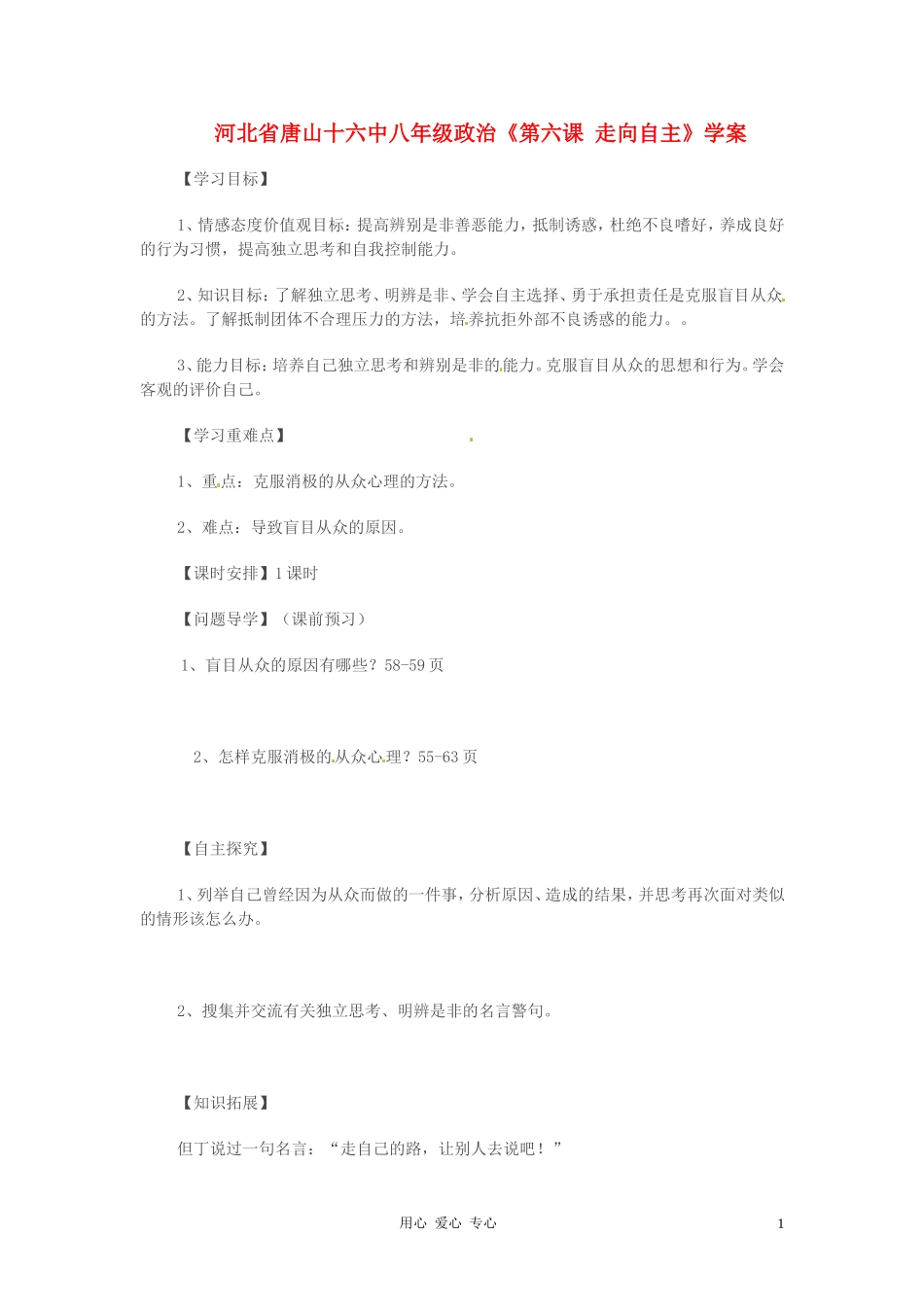 河北省唐山十六中八年级政治《第六课 走向自主》学案

【学习目标】

1、情感态度价值观目标：提高辨别是非善恶能力，抵制诱惑，杜绝不良嗜好，养成良好的行为习惯，提高独立思考和自我控制能力。

2、知识目标：了解独立思考、明辨是非、学会自主选择、勇于承担责任是克服盲目从众的方法。了解抵制团体不合理压力的方法，培养抗拒外部不良诱惑的能力。。

3、能力目标：培养自己独立思考和辨别是非的能力。克服盲目从众的思想和行为。学会客观的评价自己。

【学习重难点】

1、重点：克服消极的从众心理的方法。

2、难点：导致盲目从众的原因。

【课时安排】1课时

【问题导学】（课前预习）

1、盲目从众的原因有哪些？58-59页

2、怎样克服消极的从众心理？55-63页

【自主探究】

1、列举自己曾经因为从众而做的一件事，分析原因、造成的结果，并思考再次面对类似的情形该怎么办。

2、搜集并交流有关独立思考、明辨是非的名言警句。

【知识拓展】

但丁说过一句名言：“走自己的路，让别人去说吧！”

用心 爱心 专心

1